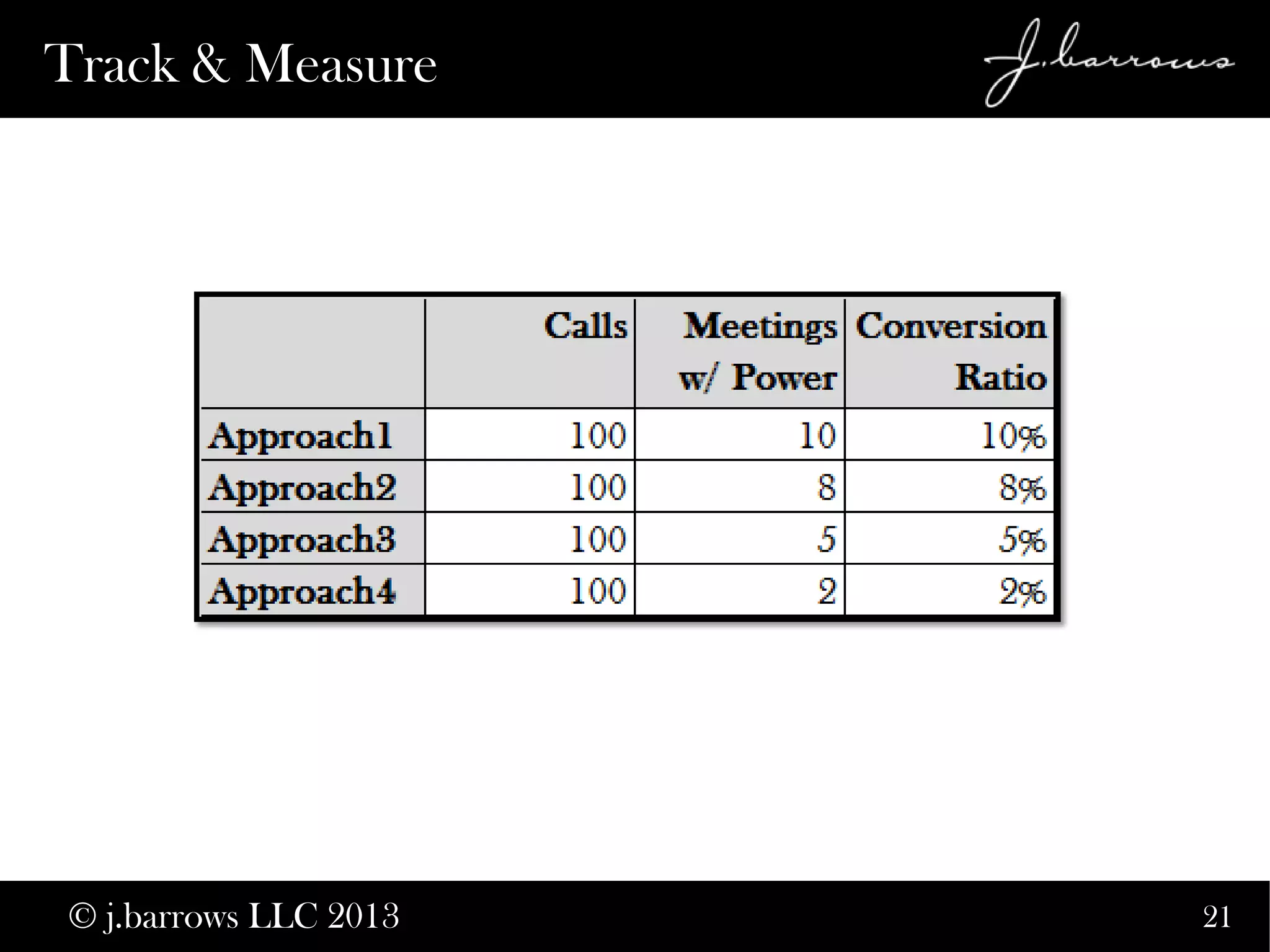 Track & Measure

J.barrows

| | Calls | Meetings w/ Power | Conversion Ratio |
|---|---|---|---|
| Approach1 | 100 | 10 | 10% |
| Approach2 | 100 | 8 | 8% |
| Approach3 | 100 | 5 | 5% |
| Approach4 | 100 | 2 | 2% |

© j.barrows LLC 2013

21